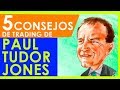 5 CONSEJOS DE TRADING DE

PAUL TUDOR JONES